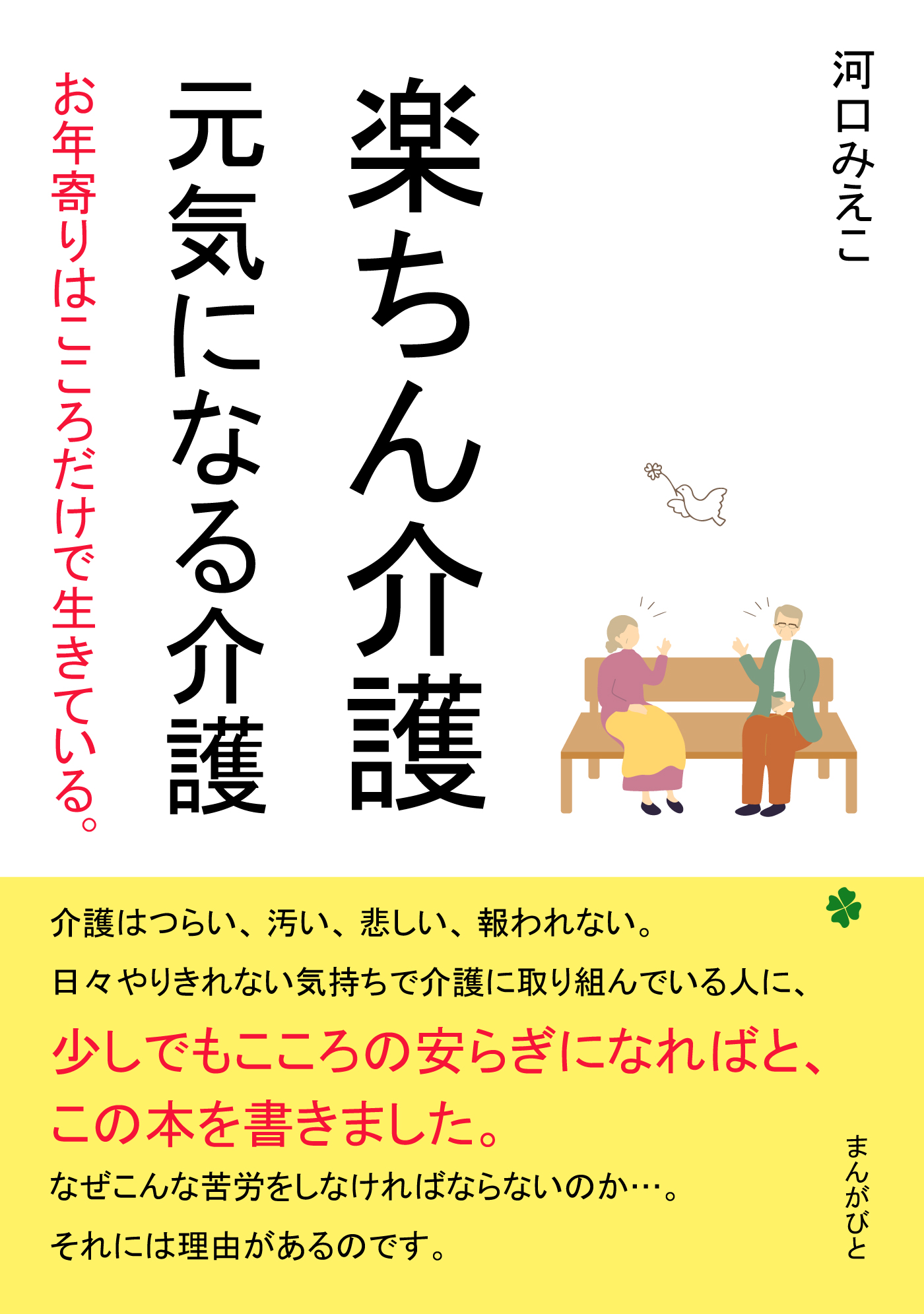 河口みえこ

楽ちん介護
元気になる介護

お年寄りはこころだけで生きている。

介護はつらい、汚い、悲しい、報われない。

日々やりきれない気持ちで介護に取り組んでいる人に、

少しでもこころの安らぎになればと、

この本を書きました。

なぜこんな苦労をしなければならないのか…。

それには理由があるのです。

まんがびと